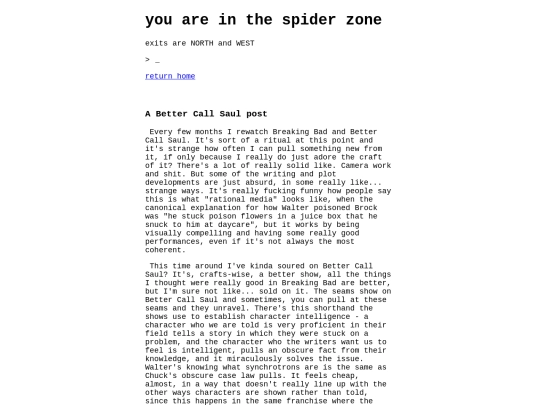 you are in the spider zone

exits are NORTH and WEST

> _

return home

A Better Call Saul post

Every few months I rewatch Breaking Bad and Better Call Saul. It's sort of a ritual at this point and it's strange how often I can pull something new from it, if only because I really do just adore the craft of it? There's a lot of really solid like. Camera work and shit. But some of the writing and plot developments are just absurd, in some really like... strange ways. It's really fucking funny how people say this is what "rational media" looks like, when the canonical explanation for how Walter poisoned Brock was "he stuck poison flowers in a juice box that he snuck to him at daycare", but it works by being visually compelling and having some really good performances, even if it's not always the most coherent.

This time around I've kinda soured on Better Call Saul? It's, crafts-wise, a better show, all the things I thought were really good in Breaking Bad are better, but I'm sure not like... sold on it. The seams show on Better Call Saul and sometimes, you can pull at these seams and they unravel. There's this shorthand the shows use to establish character intelligence - a character who we are told is very proficient in their field tells a story in which they were stuck on a problem, and the character who the writers want us to feel is intelligent, pulls an obscure fact from their knowledge, and it miraculously solves the issue. Walter's knowing what synchrotrons are is the same as Chuck's obscure case law pulls. It feels cheap, almost, in a way that doesn't really line up with the other ways characters are shown rather than told, since this happens in the same franchise where the